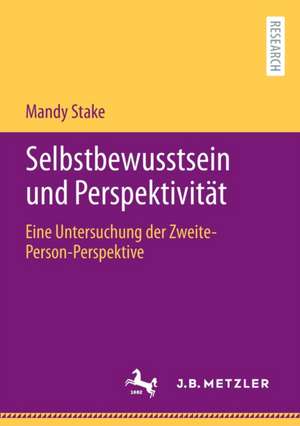 RESEARCH

Mandy Stake

Selbstbewusstsein und Perspektivität

Eine Untersuchung der Zweite-Person-Perspektive

1682

J.B. METZLER